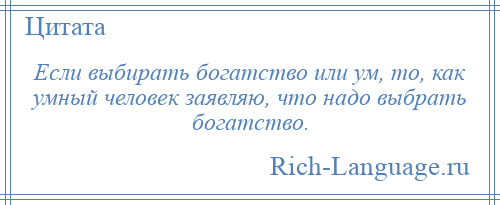 Цитата

Если выбирать богатство или ум, то, как умный человек заявляю, что надо выбрать богатство.

Rich-Language.ru